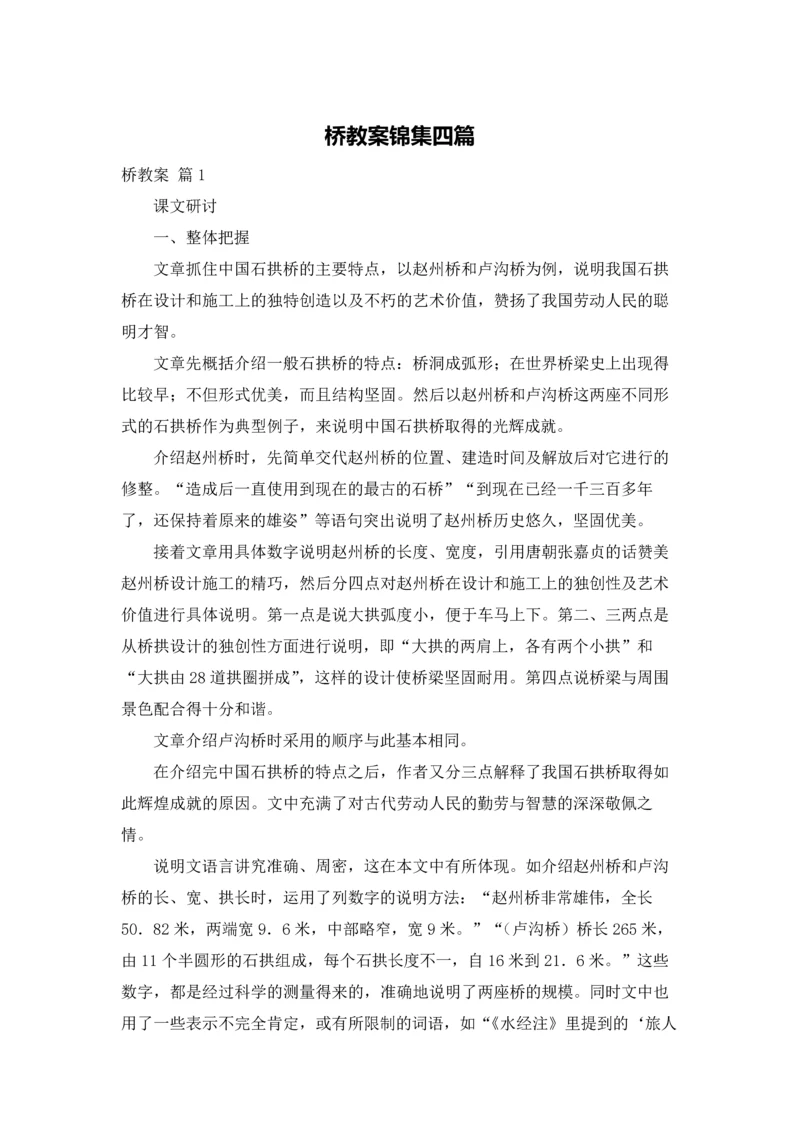 桥教案锦集四篇

桥教案 篇1

课文研讨

一、整体把握

文章抓住中国石拱桥的主要特点，以赵州桥和卢沟桥为例，说明我国石拱桥在设计和施工上的独特创造以及不朽的艺术价值，赞扬了我国劳动人民的聪明才智。

文章先概括介绍一般石拱桥的特点：桥洞成弧形；在世界桥梁史上出现得比较早；不但形式优美，而且结构坚固。然后以赵州桥和卢沟桥这两座不同形式的石拱桥作为典型例子，来说明中国石拱桥取得的光辉成就。

介绍赵州桥时，先简单交代赵州桥的位置、建造时间及解放后对它进行的修整。“造成后一直使用到现在的最古的石桥”“到现在已经一千三百多年了，还保持着原来的雄姿”等语句突出说明了赵州桥历史悠久，坚固优美。

接着文章用具体数字说明赵州桥的长度、宽度，引用唐朝张嘉贞的话赞美赵州桥设计施工的精巧，然后分四点对赵州桥在设计和施工上的独创性及艺术价值进行具体说明。第一点是说大拱弧度小，便于车马上下。第二、三两点是从桥拱设计的独创性方面进行说明，即“大拱的两肩上，各有两个小拱”和“大拱由28道拱圈拼成”，这样的设计使桥梁坚固耐用。第四点说桥梁与周围景色配合得十分和谐。

文章介绍卢沟桥时采用的顺序与此基本相同。

在介绍完中国石拱桥的特点之后，作者又分三点解释了我国石拱桥取得如此辉煌成就的原因。文中充满了对古代劳动人民的勤劳与智慧的深深敬佩之情。

说明文语言讲究准确、周密，这在本文中有所体现。如介绍赵州桥和卢沟桥的长、宽、拱长时，运用了列数字的说明方法：“赵州桥非常雄伟，全长50．82米，两端宽9．6米，中部略窄，宽9米。”“（卢沟桥）桥长265米，由11个半圆形的石拱组成，每个石拱长度不一，自16米到21．6米。”这些数字，都是经过科学的测量得来的，准确地说明了两座桥的规模。同时文中也用了一些表示不完全肯定，或有所限制的词语，如“《水经注》里提到的‘旅人